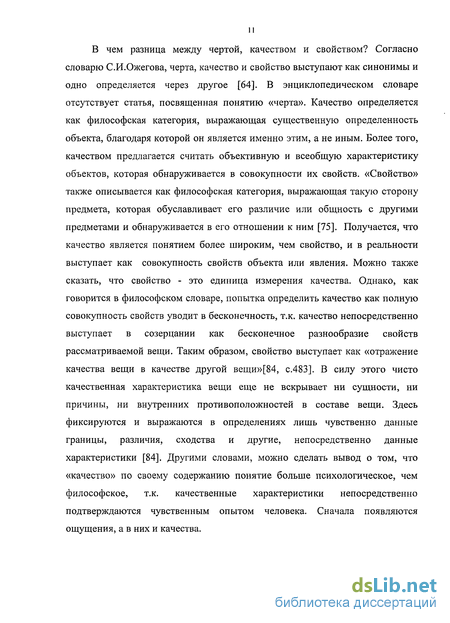 11

В чем разница между чертой, качеством и свойством? Согласно словарю С.И.Ожегова, черта, качество и свойство выступают как синонимы и одно определяется через другое [64]. В энциклопедическом словаре отсутствует статья, посвященная понятию «черта». Качество определяется как философская категория, выражающая существенную определенность объекта, благодаря которой он является именно этим, а не иным. Более того, качеством предлагается считать объективную и всеобщую характеристику объектов, которая обнаруживается в совокупности их свойств. «Свойство» также описывается как философская категория, выражающая такую сторону предмета, которая обуславливает его различие или общность с другими предметами и обнаруживается в его отношении к ним [75]. Получается, что качество является понятием более широким, чем свойство, и в реальности выступает как совокупность свойств объекта или явления. Можно также сказать, что свойство - это единица измерения качества. Однако, как говорится в философском словаре, попытка определить качество как полную совокупность свойств уводит в бесконечность, т.к. качество непосредственно выступает в созерцании как бесконечное разнообразие свойств рассматриваемой вещи. Таким образом, свойство выступает как «отражение качества вещи в качестве другой вещи»[84, с.483]. В силу этого чисто качественная характеристика вещи еще не вскрывает ни сущности, ни причины, ни внутренних противоположностей в составе вещи. Здесь фиксируются и выражаются в определениях лишь чувственно данные границы, различия, сходства и другие, непосредственно данные характеристики [84]. Другими словами, можно сделать вывод о том, что «качество» по своему содержанию понятие больше психологическое, чем философское, т.к. качественные характеристики непосредственно подтверждаются чувственным опытом человека. Сначала появляются ощущения, а в них и качества.

dsLib.net
библиотека диссертаций